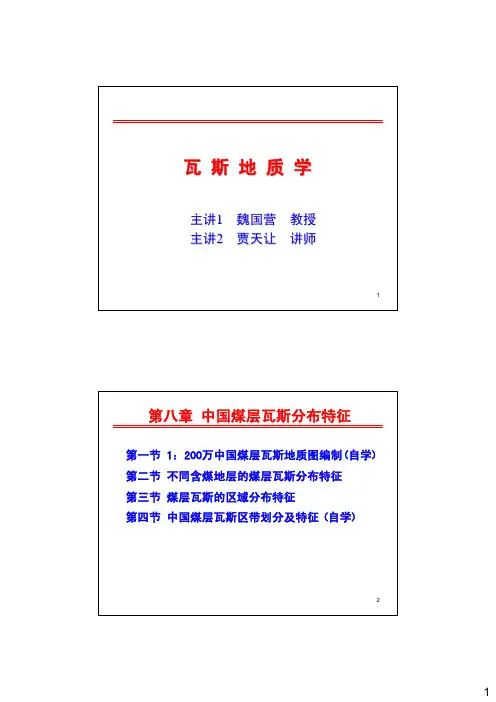 瓦 斯 地 质 学

主讲1 魏国营 教授
主讲2 贾天让 讲师

1

第八章 中国煤层瓦斯分布特征

第一节 1：200万中国煤层瓦斯地质图编制(自学)
第二节 不同含煤地层的煤层瓦斯分布特征
第三节 煤层瓦斯的区域分布特征
第四节 中国煤层瓦斯区带划分及特征（自学）

2

1